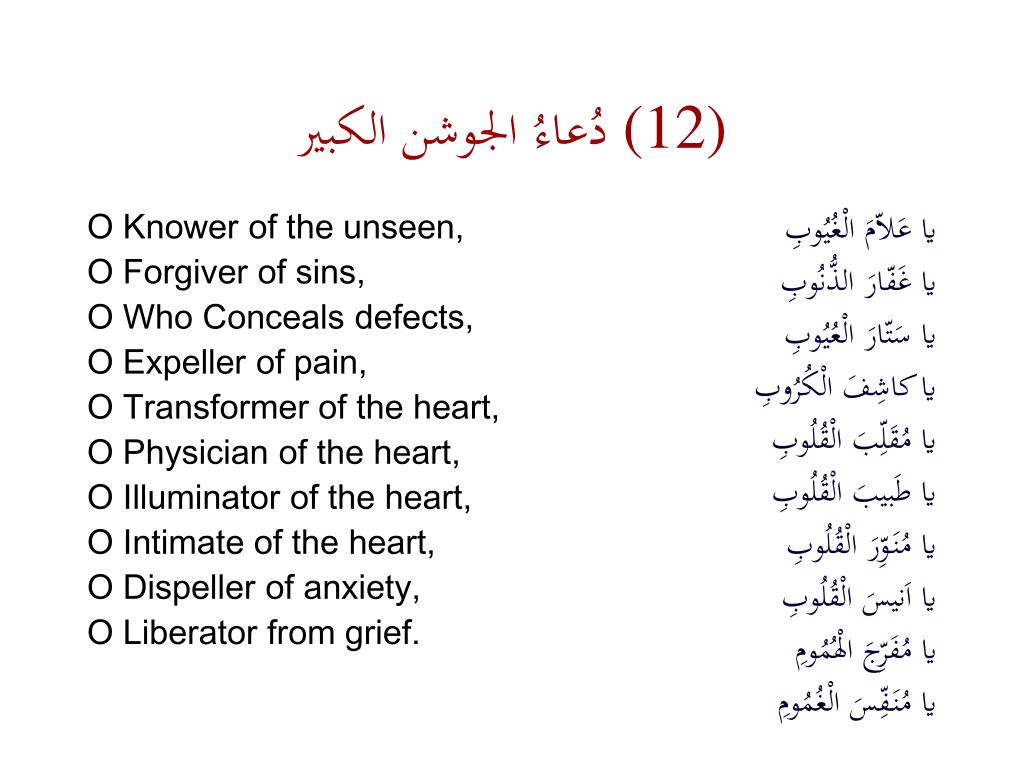 (12) دُعاءُ الجوشن الكبير

O Knower of the unseen,
O Forgiver of sins,
O Who Conceals defects,
O Expeller of pain,
O Transformer of the heart,
O Physician of the heart,
O Illuminator of the heart,
O Intimate of the heart,
O Dispeller of anxiety,
O Liberator from grief.

يا عَلاّمَ الْغُيُوبِ
يا غَفّارَ الذُّنُوبِ
يا سَتّارَ الْعُيُوبِ
يا كاشِفَ الْكُرُوبِ
يا مُقَلِّبَ الْقُلُوبِ
يا طَبيبَ الْقُلُوبِ
يا مُنَوِّرَ الْقُلُوبِ
يا اَنيسَ الْقُلُوبِ
يا مُفَرِّجَ الْهُمُومِ
يا مُنَفِّسَ الْغُمُومِ